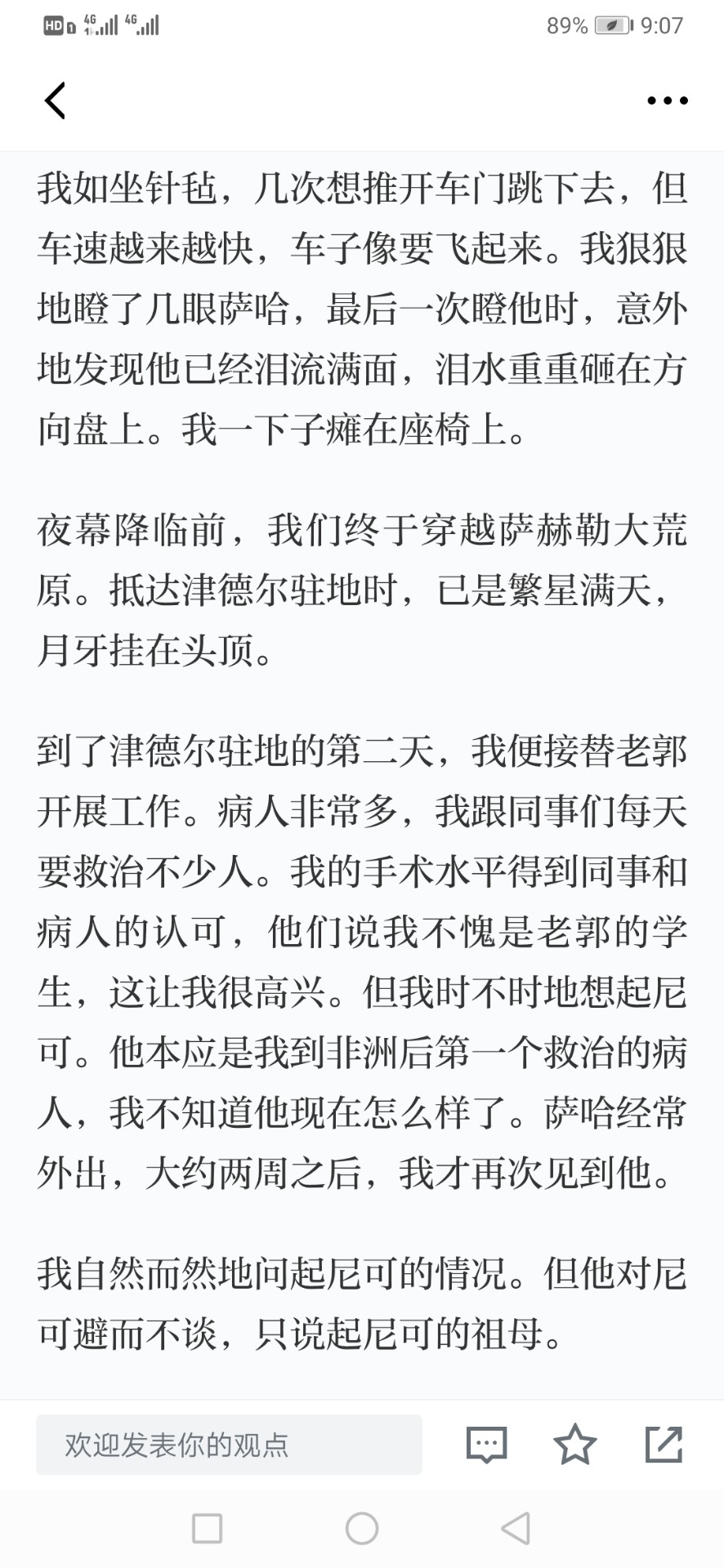 HD 4G 4G 89% 9:07

我如坐针毡，几次想推开车门跳下去，但车速越来越快，车子像要飞起来。我狠狠地瞪了几眼萨哈，最后一次瞪他时，意外地发现他已经泪流满面，泪水重重砸在方向盘上。我一下子瘫在座椅上。

夜幕降临前，我们终于穿越萨赫勒大荒原。抵达津德尔驻地时，已是繁星满天，月牙挂在头顶。

到了津德尔驻地的第二天，我便接替老郭开展工作。病人非常多，我跟同事们每天要救治不少人。我的手术水平得到同事和病人的认可，他们说我不愧是老郭的学生，这让我很高兴。但我时不时地想起尼可。他本应是我到非洲后第一个救治的病人，我不知道他现在怎么样了。萨哈经常外出，大约两周之后，我才再次见到他。

我自然而然地问起尼可的情况。但他对尼可避而不谈，只说起尼可的祖母。

欢迎发表你的观点